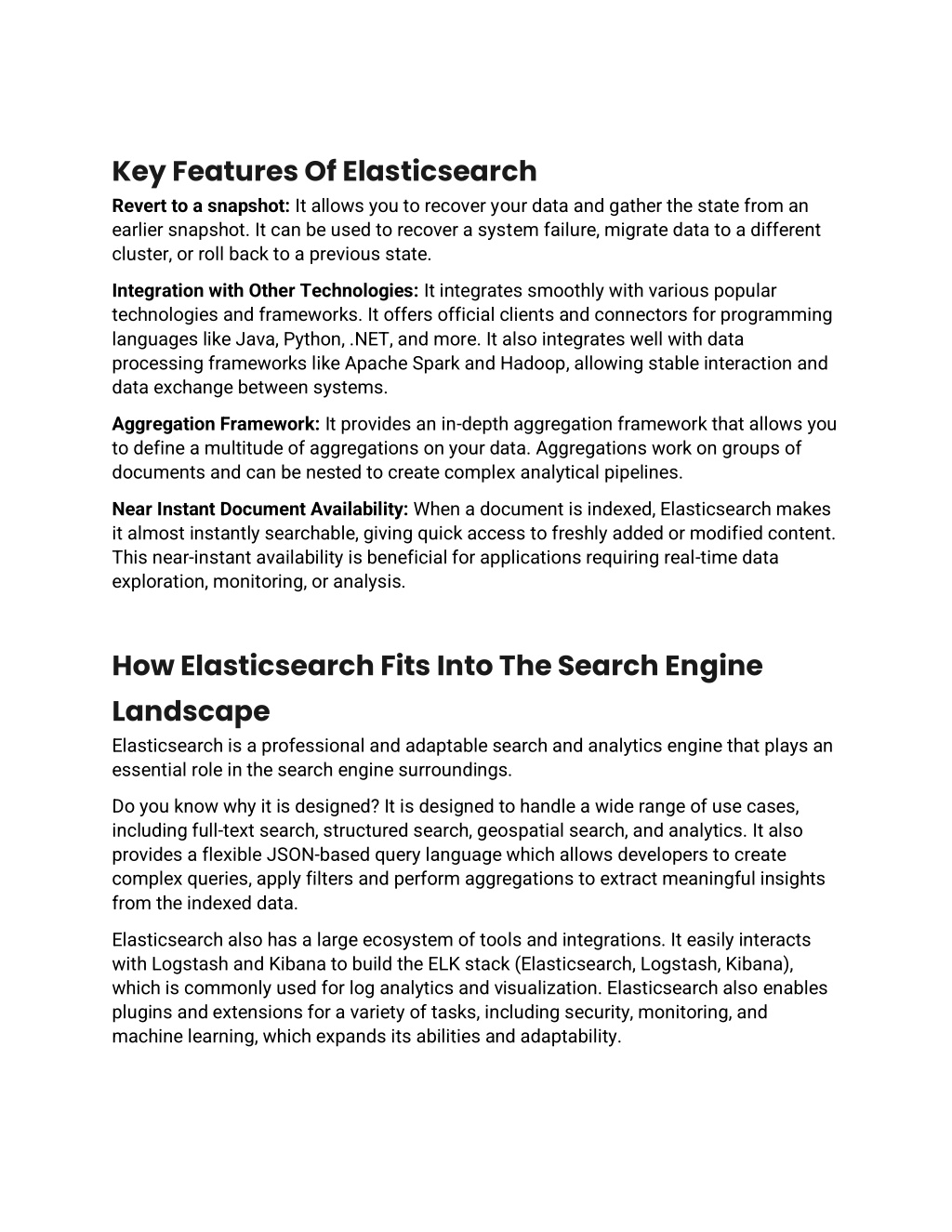 Key Features Of Elasticsearch

Revert to a snapshot: It allows you to recover your data and gather the state from an earlier snapshot. It can be used to recover a system failure, migrate data to a different cluster, or roll back to a previous state.

Integration with Other Technologies: It integrates smoothly with various popular technologies and frameworks. It offers official clients and connectors for programming languages like Java, Python, .NET, and more. It also integrates well with data processing frameworks like Apache Spark and Hadoop, allowing stable interaction and data exchange between systems.

Aggregation Framework: It provides an in-depth aggregation framework that allows you to define a multitude of aggregations on your data. Aggregations work on groups of documents and can be nested to create complex analytical pipelines.

Near Instant Document Availability: When a document is indexed, Elasticsearch makes it almost instantly searchable, giving quick access to freshly added or modified content. This near-instant availability is beneficial for applications requiring real-time data exploration, monitoring, or analysis.

How Elasticsearch Fits Into The Search Engine Landscape

Elasticsearch is a professional and adaptable search and analytics engine that plays an essential role in the search engine surroundings.

Do you know why it is designed? It is designed to handle a wide range of use cases, including full-text search, structured search, geospatial search, and analytics. It also provides a flexible JSON-based query language which allows developers to create complex queries, apply filters and perform aggregations to extract meaningful insights from the indexed data.

Elasticsearch also has a large ecosystem of tools and integrations. It easily interacts with Logstash and Kibana to build the ELK stack (Elasticsearch, Logstash, Kibana), which is commonly used for log analytics and visualization. Elasticsearch also enables plugins and extensions for a variety of tasks, including security, monitoring, and machine learning, which expands its abilities and adaptability.